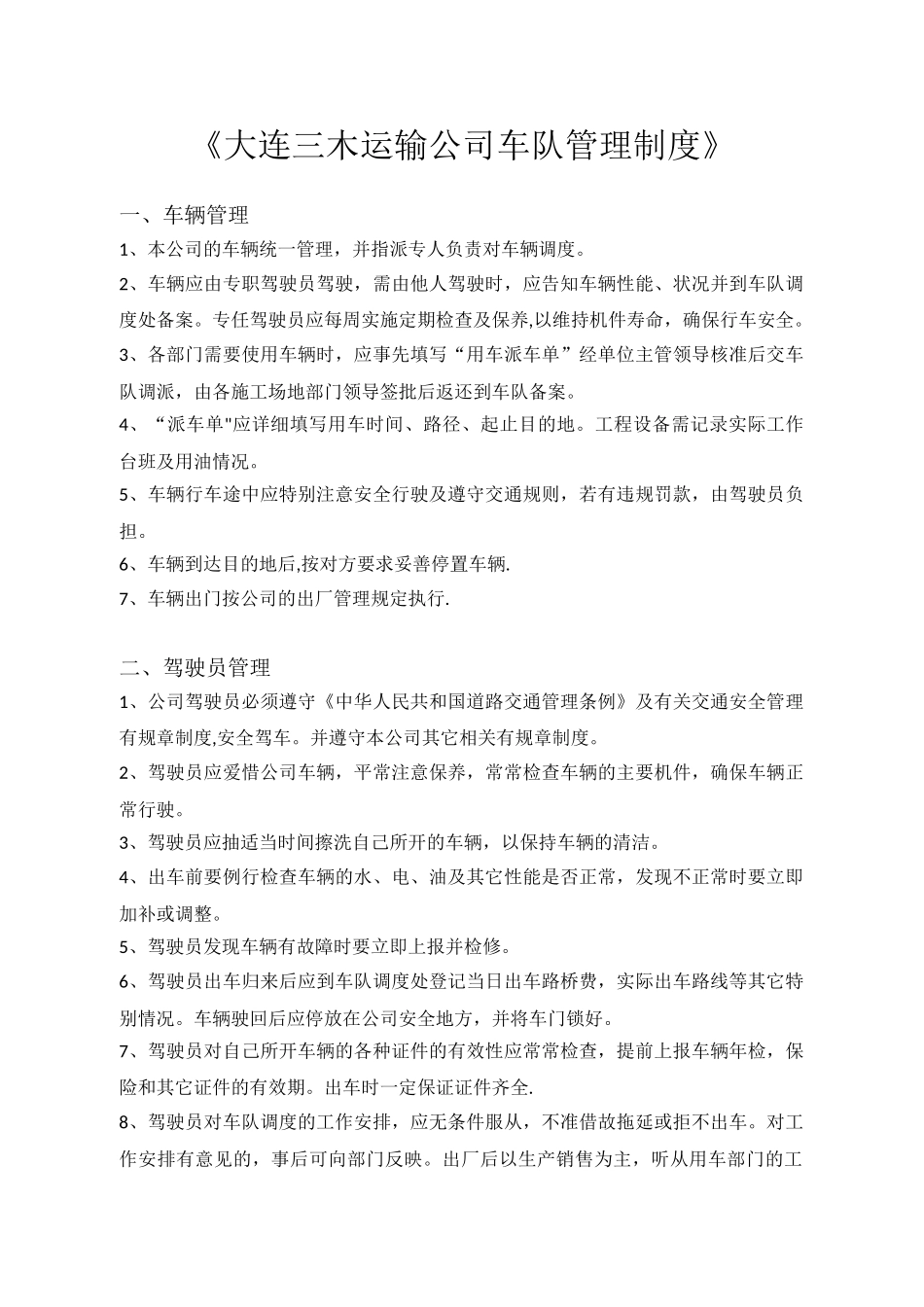 《大连三木运输公司车队管理制度》

一、车辆管理

1、本公司的车辆统一管理，并指派专人负责对车辆调度。

2、车辆应由专职驾驶员驾驶，需由他人驾驶时，应告知车辆性能、状况并到车队调度处备案。专任驾驶员应每周实施定期检查及保养,以维持机件寿命，确保行车安全。

3、各部门需要使用车辆时，应事先填写“用车派车单”经单位主管领导核准后交车队调派，由各施工场地部门领导签批后返还到车队备案。

4、“派车单"应详细填写用车时间、路径、起止目的地。工程设备需记录实际工作台班及用油情况。

5、车辆行车途中应特别注意安全行驶及遵守交通规则，若有违规罚款，由驾驶员负担。

6、车辆到达目的地后,按对方要求妥善停置车辆.

7、车辆出门按公司的出厂管理规定执行.

二、驾驶员管理

1、公司驾驶员必须遵守《中华人民共和国道路交通管理条例》及有关交通安全管理有规章制度,安全驾车。并遵守本公司其它相关有规章制度。

2、驾驶员应爱惜公司车辆，平常注意保养，常常检查车辆的主要机件，确保车辆正常行驶。

3、驾驶员应抽适当时间擦洗自己所开的车辆，以保持车辆的清洁。

4、出车前要例行检查车辆的水、电、油及其它性能是否正常，发现不正常时要立即加补或调整。

5、驾驶员发现车辆有故障时要立即上报并检修。

6、驾驶员出车归来后应到车队调度处登记当日出车路桥费，实际出车路线等其它特别情况。车辆驶回后应停放在公司安全地方，并将车门锁好。

7、驾驶员对自己所开车辆的各种证件的有效性应常常检查，提前上报车辆年检，保险和其它证件的有效期。出车时一定保证证件齐全.

8、驾驶员对车队调度的工作安排，应无条件服从，不准借故拖延或拒不出车。对工作安排有意见的，事后可向部门反映。出厂后以生产销售为主，听从用车部门的工